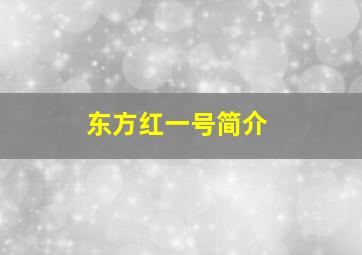 东方红一号简介